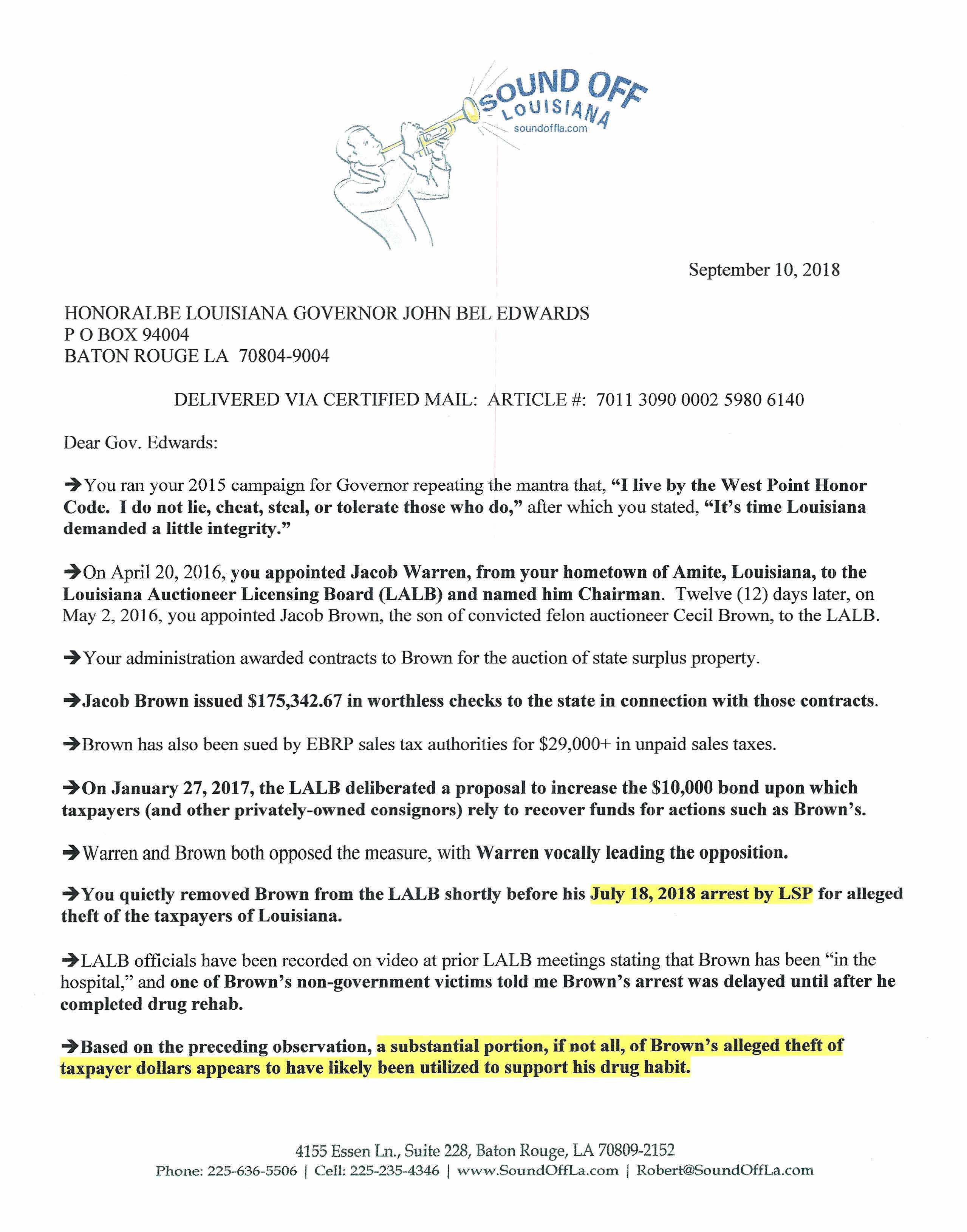 SOUND OFF LOUISIANA
soundoffla.com

September 10, 2018

HONORALBE LOUISIANA GOVERNOR JOHN BEL EDWARDS
P O BOX 94004
BATON ROUGE LA 70804-9004

DELIVERED VIA CERTIFIED MAIL: ARTICLE #: 7011 3090 0002 5980 6140

Dear Gov. Edwards:

➔You ran your 2015 campaign for Governor repeating the mantra that, "I live by the West Point Honor Code. I do not lie, cheat, steal, or tolerate those who do," after which you stated, "It's time Louisiana demanded a little integrity."

➔On April 20, 2016, you appointed Jacob Warren, from your hometown of Amite, Louisiana, to the Louisiana Auctioneer Licensing Board (LALB) and named him Chairman. Twelve (12) days later, on May 2, 2016, you appointed Jacob Brown, the son of convicted felon auctioneer Cecil Brown, to the LALB.

➔Your administration awarded contracts to Brown for the auction of state surplus property.

➔Jacob Brown issued $175,342.67 in worthless checks to the state in connection with those contracts.

➔Brown has also been sued by EBRP sales tax authorities for $29,000+ in unpaid sales taxes.

➔On January 27, 2017, the LALB deliberated a proposal to increase the $10,000 bond upon which taxpayers (and other privately-owned consignors) rely to recover funds for actions such as Brown's.

➔Warren and Brown both opposed the measure, with Warren vocally leading the opposition.

➔You quietly removed Brown from the LALB shortly before his July 18, 2018 arrest by LSP for alleged theft of the taxpayers of Louisiana.

➔LALB officials have been recorded on video at prior LALB meetings stating that Brown has been "in the hospital," and one of Brown's non-government victims told me Brown's arrest was delayed until after he completed drug rehab.

➔Based on the preceding observation, a substantial portion, if not all, of Brown's alleged theft of taxpayer dollars appears to have likely been utilized to support his drug habit.

4155 Essen Ln., Suite 228, Baton Rouge, LA 70809-2152
Phone: 225-636-5506 | Cell: 225-235-4346 | www.SoundOffLa.com | Robert@SoundOffLa.com